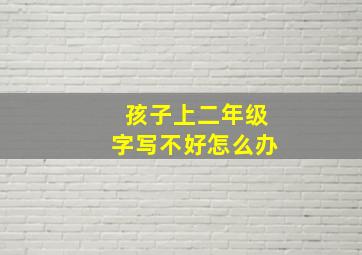 孩子上二年级
字写不好怎么办